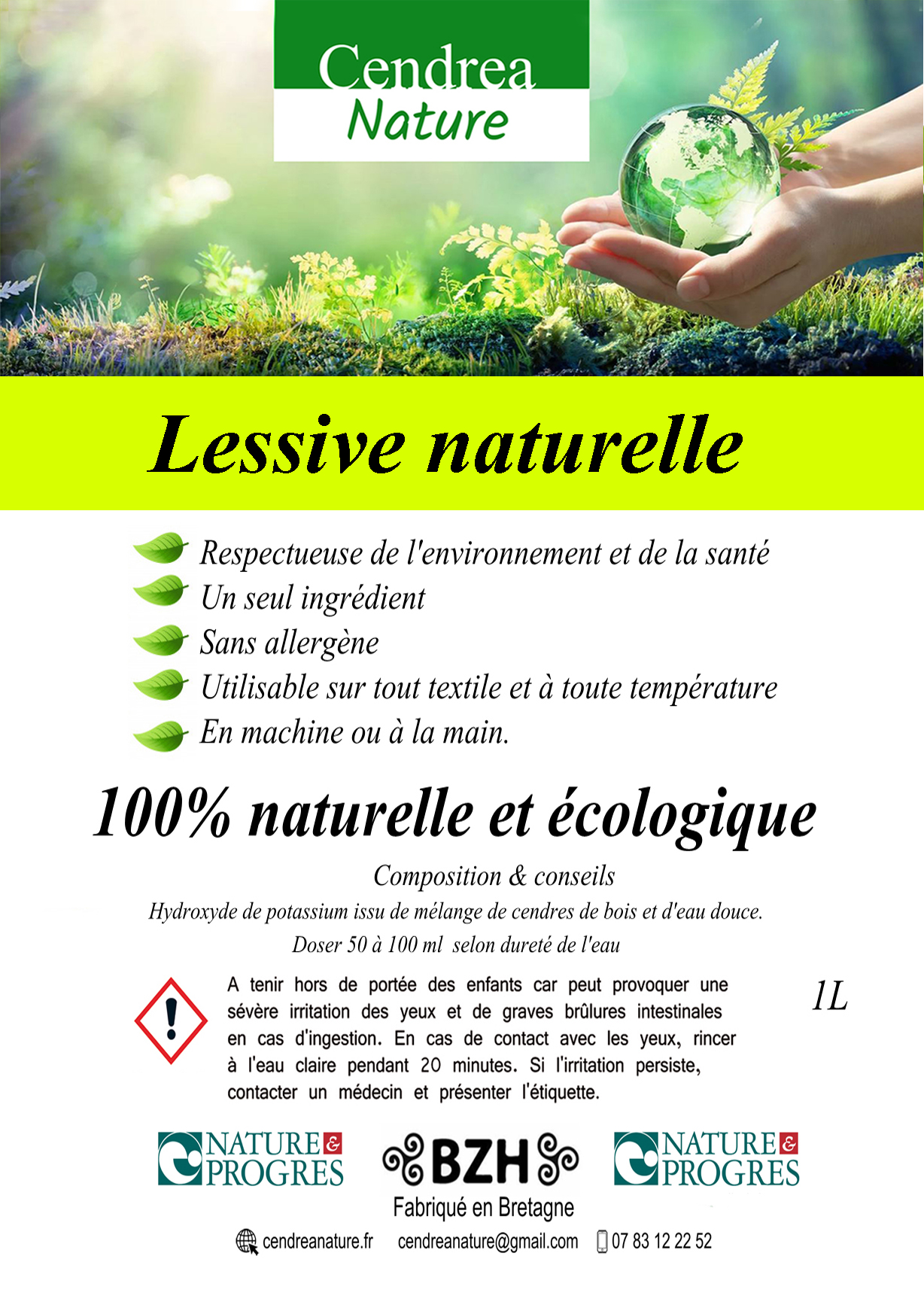 Cendrea
Nature

Lessive naturelle

Respectueuse de l'environnement et de la santé
Un seul ingrédient
Sans allergène
Utilisable sur tout textile et à toute température
En machine ou à la main.

100% naturelle et écologique

Composition & conseils
Hydroxyde de potassium issu de mélange de cendres de bois et d'eau douce.
Doser 50 à 100 ml selon dureté de l'eau

A tenir hors de portée des enfants car peut provoquer une sévère irritation des yeux et de graves brûlures intestinales en cas d'ingestion. En cas de contact avec les yeux, rincer à l'eau claire pendant 20 minutes. Si l'irritation persiste, contacter un médecin et présenter l'étiquette.

1L

NATURE & PROGRES

BZH
Fabriqué en Bretagne

NATURE & PROGRES

cendreanature.fr cendreanature@gmail.com 07 83 12 22 52